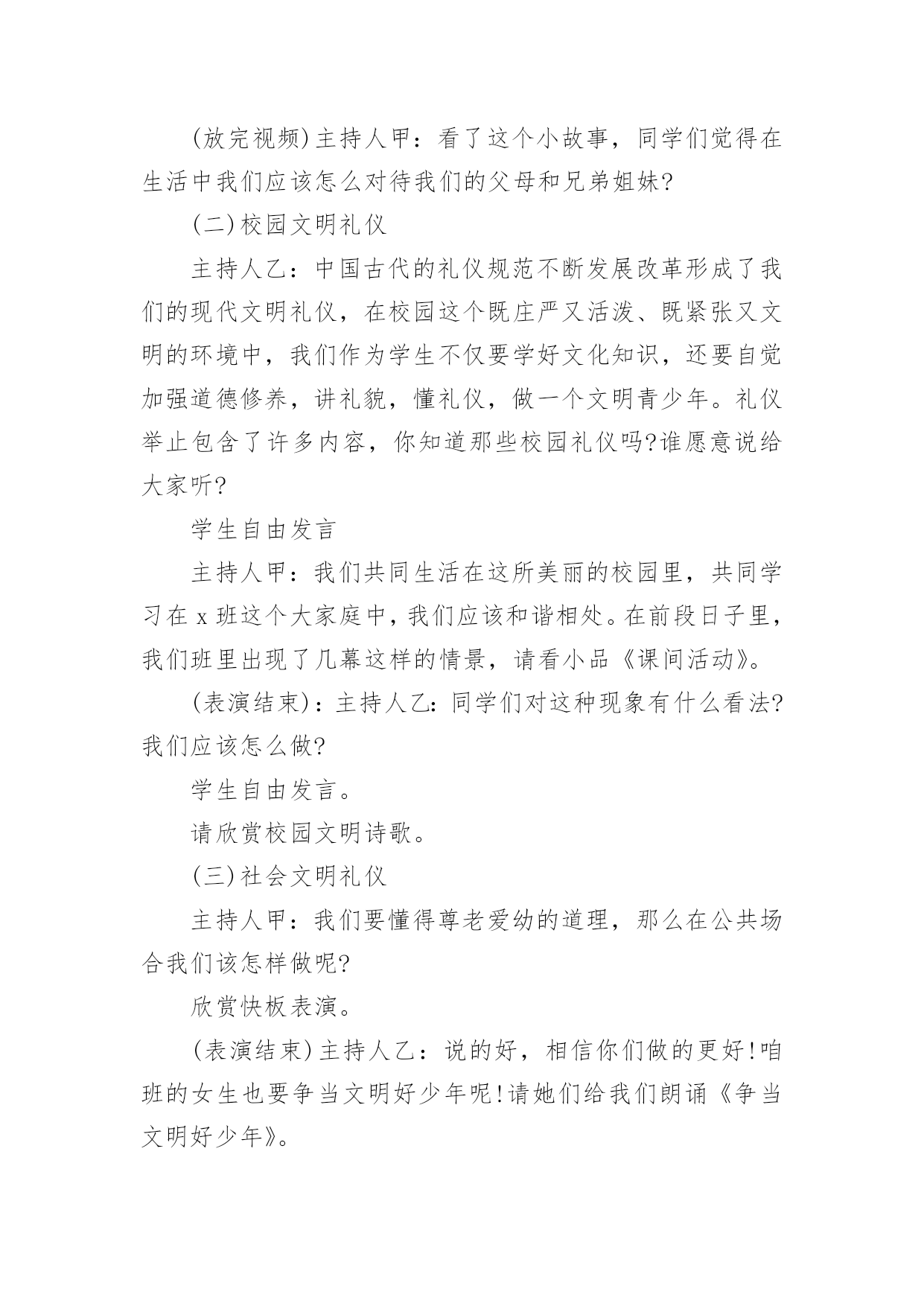 (放完视频)主持人甲：看了这个小故事，同学们觉得在生活中我们应该怎么对待我们的父母和兄弟姐妹?

(二)校园文明礼仪

主持人乙：中国古代的礼仪规范不断发展改革形成了我们的现代文明礼仪，在校园这个既庄严又活泼、既紧张又文明的环境中，我们作为学生不仅要学好文化知识，还要自觉加强道德修养，讲礼貌，懂礼仪，做一个文明青少年。礼仪举止包含了许多内容，你知道那些校园礼仪吗?谁愿意说给大家听?

学生自由发言

主持人甲：我们共同生活在这所美丽的校园里，共同学习在 x 班这个大家庭中，我们应该和谐相处。在前段日子里，我们班里出现了几幕这样的情景，请看小品《课间活动》。

(表演结束)：主持人乙：同学们对这种现象有什么看法?我们应该怎么做?

学生自由发言。

请欣赏校园文明诗歌。

(三)社会文明礼仪

主持人甲：我们要懂得尊老爱幼的道理，那么在公共场合我们该怎样做呢?

欣赏快板表演。

(表演结束)主持人乙：说的好，相信你们做的更好!咱班的女生也要争当文明好少年呢!请她们给我们朗诵《争当文明好少年》。